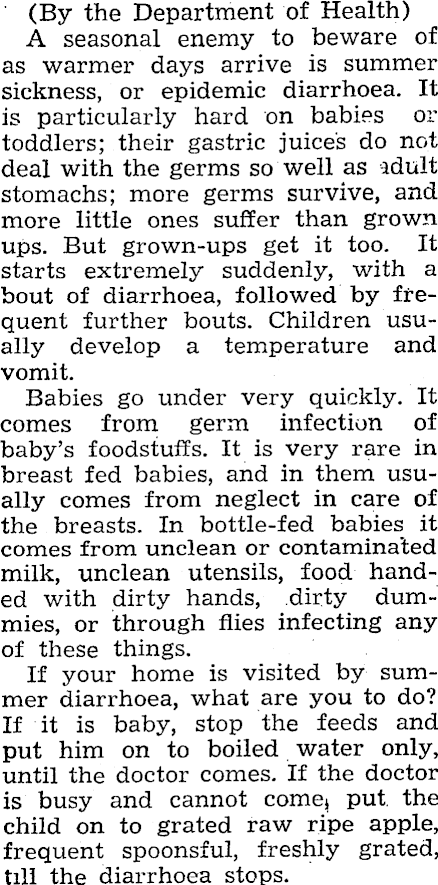 (By the Department of Health)

A seasonal enemy to beware of as warmer days arrive is summer sickness, or epidemic diarrhoea. It is particularly hard on babies or toddlers; their gastric juices do not deal with the germs so well as adult stomachs; more germs survive, and more little ones suffer than grown ups. But grown-ups get it too. It starts extremely suddenly, with a bout of diarrhoea, followed by frequent further bouts. Children usually develop a temperature and vomit.

Babies go under very quickly. It comes from germ infection of baby's foodstuffs. It is very rare in breast fed babies, and in them usually comes from neglect in care of the breasts. In bottle-fed babies it comes from unclean or contaminated milk, unclean utensils, food handed with dirty hands, dirty dummies, or through flies infecting any of these things.

If your home is visited by summer diarrhoea, what are you to do? If it is baby, stop the feeds and put him on to boiled water only, until the doctor comes. If the doctor is busy and cannot come, put the child on to grated raw ripe apple, frequent spoonsful, freshly grated, till the diarrhoea stops.